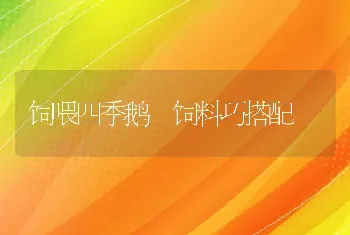 饲喂四季鹅 饲料巧搭配